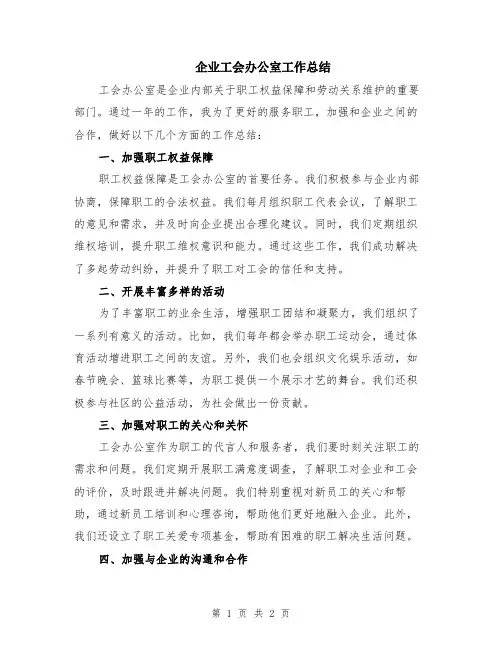 企业工会办公室工作总结

工会办公室是企业内部关于职工权益保障和劳动关系维护的重要部门。通过一年的工作，我为了更好的服务职工，加强和企业之间的合作，做好以下几个方面的工作总结：

一、加强职工权益保障

职工权益保障是工会办公室的首要任务。我们积极参与企业内部协商，保障职工的合法权益。我们每月组织职工代表会议，了解职工的意见和需求，并及时向企业提出合理化建议。同时，我们定期组织维权培训，提升职工维权意识和能力。通过这些工作，我们成功解决了多起劳动纠纷，并提升了职工对工会的信任和支持。

二、开展丰富多样的活动

为了丰富职工的业余生活，增强职工团结和凝聚力，我们组织了一系列有意义的活动。比如，我们每年都会举办职工运动会，通过体育活动增进职工之间的友谊。另外，我们也会组织文化娱乐活动，如春节晚会、篮球比赛等，为职工提供一个展示才艺的舞台。我们还积极参与社区的公益活动，为社会做出一份贡献。

三、加强对职工的关心和关怀

工会办公室作为职工的代言人和服务者，我们要时刻关注职工的需求和问题。我们定期开展职工满意度调查，了解职工对企业和工会的评价，及时跟进并解决问题。我们特别重视对新员工的关心和帮助，通过新员工培训和心理咨询，帮助他们更好地融入企业。此外，我们还设立了职工关爱专项基金，帮助有困难的职工解决生活问题。

四、加强与企业的沟通和合作

第 1 页 共 2 页